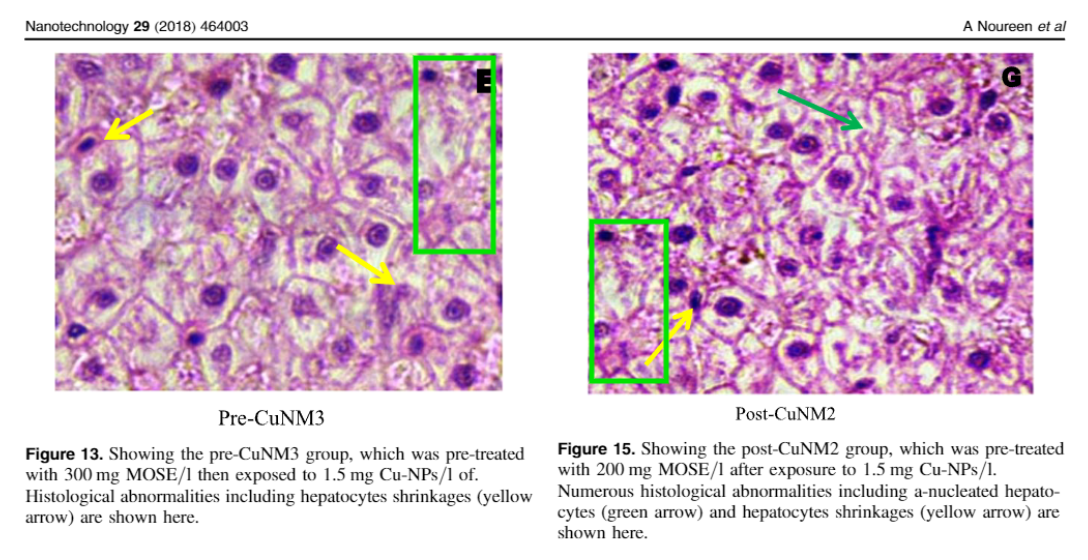 Nanotechnology 29 (2018) 464003

A Noureen et al

E

Pre-CuNM3

Figure 13. Showing the pre-CuNM3 group, which was pre-treated with 300 mg MOSE/l then exposed to 1.5 mg Cu-NPs/l of. Histological abnormalities including hepatocytes shrinkages (yellow arrow) are shown here.

G

Post-CuNM2

Figure 15. Showing the post-CuNM2 group, which was pre-treated with 200 mg MOSE/l after exposure to 1.5 mg Cu-NPs/l. Numerous histological abnormalities including a-nucleated hepatocytes (green arrow) and hepatocytes shrinkages (yellow arrow) are shown here.